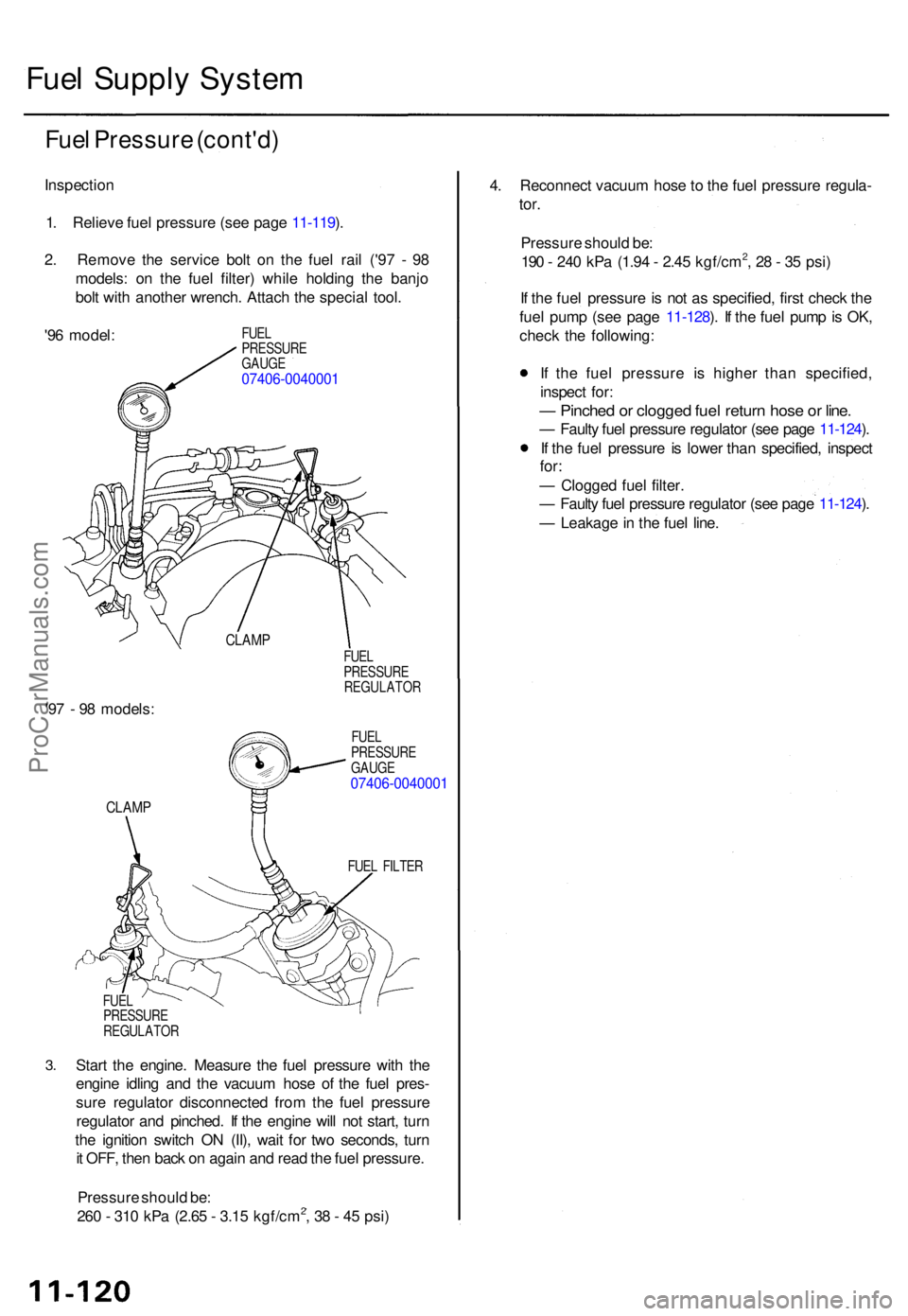 Fuel Supply System

Fuel Pressure (cont'd)

Inspection

1. Relieve fuel pressure (see page 11-119).

2. Remove the service bolt on the fuel rail ('97 - 98 models: on the fuel filter) while holding the banjo bolt with another wrench. Attach the special tool.

'96 model:

FUEL PRESSURE GAUGE 07406-0040001

CLAMP

FUEL PRESSURE REGULATOR

'97 - 98 models:

FUEL PRESSURE GAUGE 07406-0040001

CLAMP

FUEL FILTER

FUEL PRESSURE REGULATOR

3. Start the engine. Measure the fuel pressure with the engine idling and the vacuum hose of the fuel pressure regulator disconnected from the fuel pressure regulator and pinched. If the engine will not start, turn the ignition switch ON (II), wait for two seconds, turn it OFF, then back on again and read the fuel pressure.

Pressure should be:
260 - 310 kPa (2.65 - 3.15 kgf/cm$^2$, 38 - 45 psi)

4. Reconnect vacuum hose to the fuel pressure regulator.

Pressure should be:
190 - 240 kPa (1.94 - 2.45 kgf/cm$^2$, 28 - 35 psi)

If the fuel pressure is not as specified, first check the fuel pump (see page 11-128). If the fuel pump is OK, check the following:

• If the fuel pressure is higher than specified, inspect for:
— Pinched or clogged fuel return hose or line.
— Faulty fuel pressure regulator (see page 11-124).
• If the fuel pressure is lower than specified, inspect for:
— Clogged fuel filter.
— Faulty fuel pressure regulator (see page 11-124).
— Leakage in the fuel line.

ProCarManuals.com

11-120

carmanualsonline.info